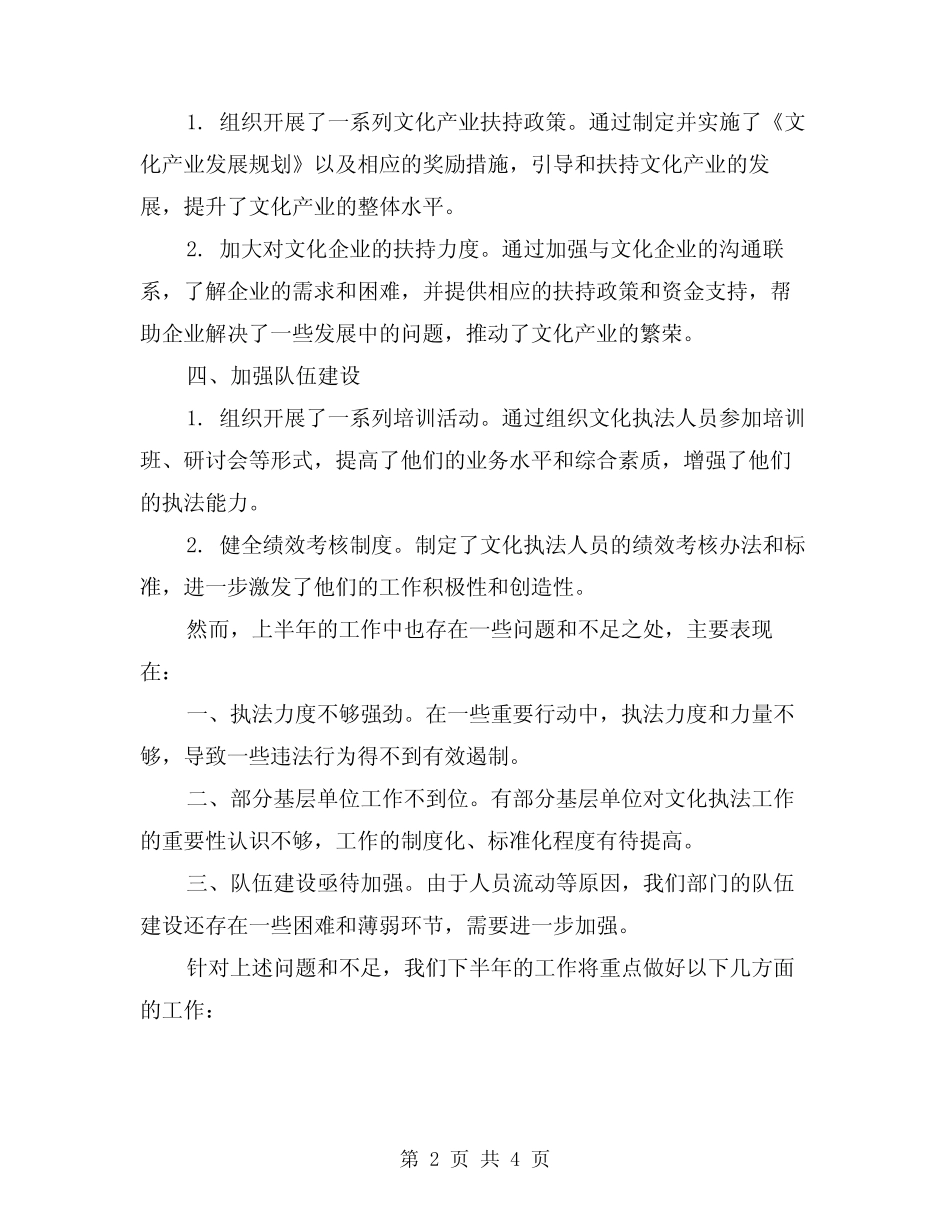 1. 组织开展了一系列文化产业扶持政策。通过制定并实施了《文化产业发展规划》以及相应的奖励措施，引导和扶持文化产业的发展，提升了文化产业的整体水平。

2. 加大对文化企业的扶持力度。通过加强与文化企业的沟通联系，了解企业的需求和困难，并提供相应的扶持政策和资金支持，帮助企业解决了一些发展中的问题，推动了文化产业的繁荣。

四、加强队伍建设

1. 组织开展了一系列培训活动。通过组织文化执法人员参加培训班、研讨会等形式，提高了他们的业务水平和综合素质，增强了他们的执法能力。

2. 健全绩效考核制度。制定了文化执法人员的绩效考核办法和标准，进一步激发了他们的工作积极性和创造性。

然而，上半年的工作中也存在一些问题和不足之处，主要表现在：

一、执法力度不够强劲。在一些重要行动中，执法力度和力量不够，导致一些违法行为得不到有效遏制。

二、部分基层单位工作不到位。有部分基层单位对文化执法工作的重要性认识不够，工作的制度化、标准化程度有待提高。

三、队伍建设亟待加强。由于人员流动等原因，我们部门的队伍建设还存在一些困难和薄弱环节，需要进一步加强。

针对上述问题和不足，我们下半年的工作将重点做好以下几方面的工作：

第 2 页 共 4 页